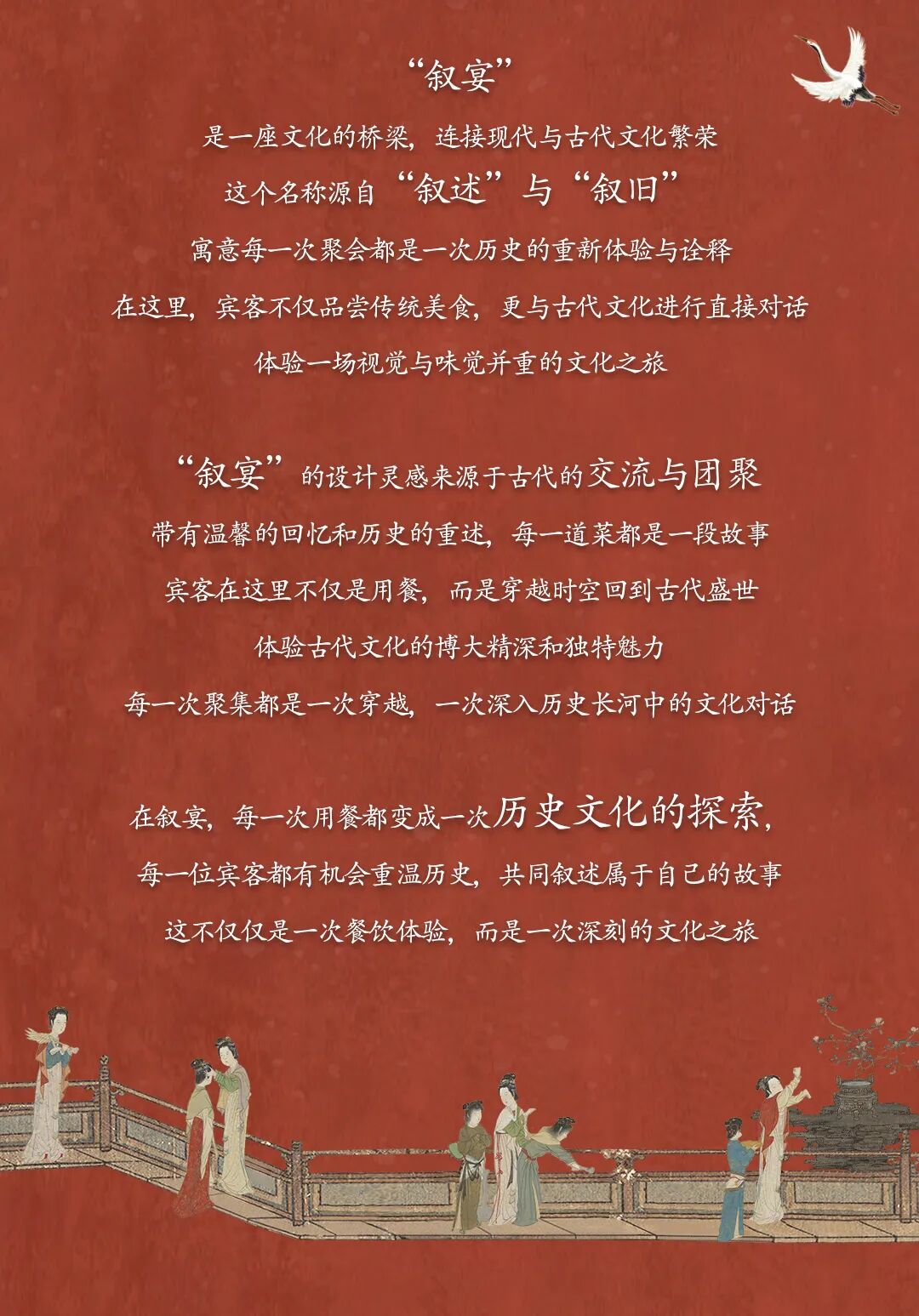 “叙宴”

是一座文化的桥梁，连接现代与古代文化繁荣

这个名称源自“叙述”与“叙旧”

寓意每一次聚会都是一次历史的重新体验与诠释

在这里，宾客不仅品尝传统美食，更与古代文化进行直接对话

体验一场视觉与味觉并重的文化之旅

“叙宴”的设计灵感来源于古代的交流与团聚

带有温馨的回忆和历史的重述，每一道菜都是一段故事

宾客在这里不仅是用餐，而是穿越时空回到古代盛世

体验古代文化的博大精深和独特魅力

每一次聚集都是一次穿越，一次深入历史长河中的文化对话

在叙宴，每一次用餐都变成一次历史文化的探索，

每一位宾客都有机会重温历史，共同叙述属于自己的故事

这不仅仅是一次餐饮体验，而是一次深刻的文化之旅